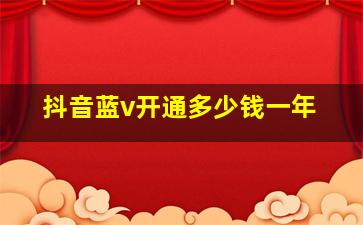 抖音蓝v开通多少钱一年